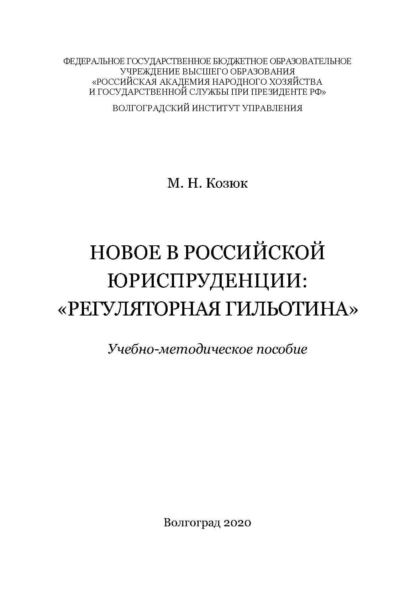 ФЕДЕРАЛЬНОЕ ГОСУДАРСТВЕННОЕ БЮДЖЕТНОЕ ОБРАЗОВАТЕЛЬНОЕ УЧРЕЖДЕНИЕ ВЫСШЕГО ОБРАЗОВАНИЯ «РОССИЙСКАЯ АКАДЕМИЯ НАРОДНОГО ХОЗЯЙСТВА И ГОСУДАРСТВЕННОЙ СЛУЖБЫ ПРИ ПРЕЗИДЕНТЕ РФ»

ВОЛГОГРАДСКИЙ ИНСТИТУТ УПРАВЛЕНИЯ

М. Н. Козюк

НОВОЕ В РОССИЙСКОЙ ЮРИСПРУДЕНЦИИ: «РЕГУЛЯТОРНАЯ ГИЛЬОТИНА»

Учебно-методическое пособие

Волгоград 2020